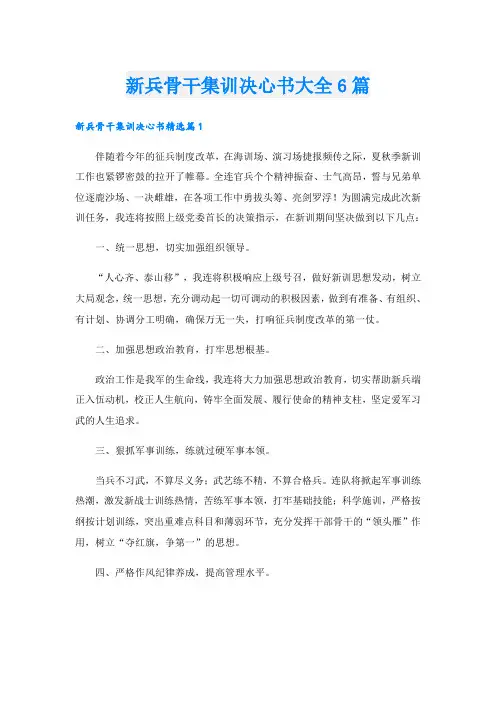 新兵骨干集训决心书大全6篇

新兵骨干集训决心书精选篇1

伴随着今年的征兵制度改革，在海训场、演习场捷报频传之际，夏秋季新训工作也紧锣密鼓的拉开了帷幕。全连官兵个个精神振奋、士气高昂，誓与兄弟单位逐鹿沙场、一决雌雄，在各项工作中勇拔头筹、亮剑罗浮！为圆满完成此次新训任务，我连将按照上级党委首长的决策指示，在新训期间坚决做到以下几点：

一、统一思想，切实加强组织领导。

“人心齐、泰山移”，我连将积极响应上级号召，做好新训思想发动，树立大局观念，统一思想，充分调动起一切可调动的积极因素，做到有准备、有组织、有计划、协调分工明确，确保万无一失，打响征兵制度改革的第一仗。

二、加强思想政治教育，打牢思想根基。

政治工作是我军的生命线，我连将大力加强思想政治教育，切实帮助新兵端正入伍动机，校正人生航向，铸牢全面发展、履行使命的精神支柱，坚定爱军习武的人生追求。

三、狠抓军事训练，练就过硬军事本领。

当兵不习武，不算尽义务；武艺练不精，不算合格兵。连队将掀起军事训练热潮，激发新战士训练热情，苦练军事本领，打牢基础技能；科学施训，严格按纲按计划训练，突出重难点科目和薄弱环节，充分发挥干部骨干的“领头雁”作用，树立“夺红旗，争第一”的思想。

四、严格作风纪律养成，提高管理水平。